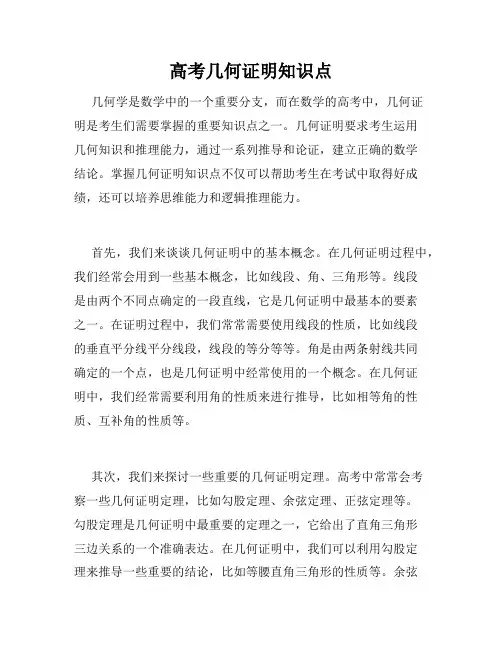 高考几何证明知识点

几何学是数学中的一个重要分支，而在数学的高考中，几何证明是考生们需要掌握的重要知识点之一。几何证明要求考生运用几何知识和推理能力，通过一系列推导和论证，建立正确的数学结论。掌握几何证明知识点不仅可以帮助考生在考试中取得好成绩，还可以培养思维能力和逻辑推理能力。

首先，我们来谈谈几何证明中的基本概念。在几何证明过程中，我们经常会用到一些基本概念，比如线段、角、三角形等。线段是由两个不同点确定的一段直线，它是几何证明中最基本的要素之一。在证明过程中，我们常常需要使用线段的性质，比如线段的垂直平分线平分线段，线段的等分等等。角是由两条射线共同确定的一个点，也是几何证明中经常使用的一个概念。在几何证明中，我们经常需要利用角的性质来进行推导，比如相等角的性质、互补角的性质等。

其次，我们来探讨一些重要的几何证明定理。高考中常常会考察一些几何证明定理，比如勾股定理、余弦定理、正弦定理等。勾股定理是几何证明中最重要的定理之一，它给出了直角三角形三边关系的一个准确表达。在几何证明中，我们可以利用勾股定理来推导一些重要的结论，比如等腰直角三角形的性质等。余弦